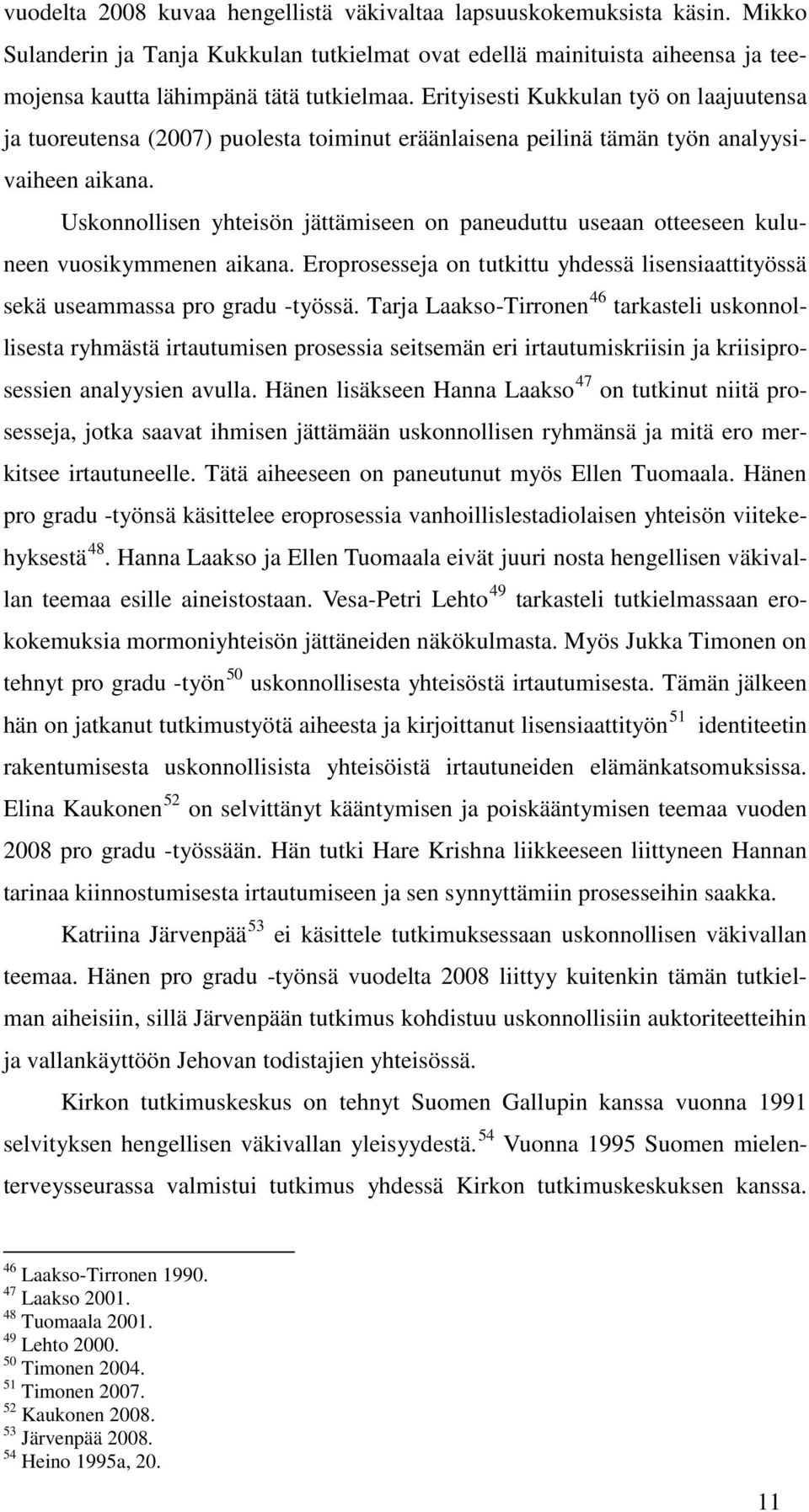 vuodelta 2008 kuvaa hengellistä väkivaltaa lapsuuskokemuksista käsin. Mikko Sulanderin ja Tanja Kukkulan tutkielmat ovat edellä mainituista aiheensa ja teemojensa kautta lähimpänä tätä tutkielmaa. Erityisesti Kukkulan työ on laajuutensa ja tuoreutensa (2007) puolesta toiminut eräänlaisena peilinä tämän työn analyysivaiheen aikana.

Uskonnollisen yhteisön jättämiseen on paneuduttu useaan otteeseen kuluneen vuosikymmenen aikana. Eroprosesseja on tutkittu yhdessä lisensiaattityössä sekä useammassa pro gradu -työssä. Tarja Laakso-Tirronen$^{46}$ tarkasteli uskonnollisesta ryhmästä irtautumisen prosessia seitsemän eri irtautumiskriisin ja kriisiprosessien analyysien avulla. Hänen lisäkseen Hanna Laakso$^{47}$ on tutkinut niitä prosesseja, jotka saavat ihmisen jättämään uskonnollisen ryhmänsä ja mitä ero merkitsee irtautuneelle. Tätä aiheeseen on paneutunut myös Ellen Tuomaala. Hänen pro gradu -työnsä käsittelee eroprosessia vanhoillislestadiolaisen yhteisön viitekehyksestä$^{48}$. Hanna Laakso ja Ellen Tuomaala eivät juuri nosta hengellisen väkivallan teemaa esille aineistostaan. Vesa-Petri Lehto$^{49}$ tarkasteli tutkielmassaan erokokemuksia mormoniyhteisön jättäneiden näkökulmasta. Myös Jukka Timonen on tehnyt pro gradu -työn$^{50}$ uskonnollisesta yhteisöstä irtautumisesta. Tämän jälkeen hän on jatkanut tutkimustyötä aiheesta ja kirjoittanut lisensiaattityön$^{51}$ identiteetin rakentumisesta uskonnollisista yhteisöistä irtautuneiden elämänkatsomuksissa. Elina Kaukonen$^{52}$ on selvittänyt kääntymisen ja poiskääntymisen teemaa vuoden 2008 pro gradu -työssään. Hän tutki Hare Krishna liikkeeseen liittyneen Hannan tarinaa kiinnostumisesta irtautumiseen ja sen synnyttämiin prosesseihin saakka.

Katriina Järvenpää$^{53}$ ei käsittele tutkimuksessaan uskonnollisen väkivallan teemaa. Hänen pro gradu -työnsä vuodelta 2008 liittyy kuitenkin tämän tutkielman aiheisiin, sillä Järvenpään tutkimus kohdistuu uskonnollisiin auktoriteetteihin ja vallankäyttöön Jehovan todistajien yhteisössä.

Kirkon tutkimuskeskus on tehnyt Suomen Gallupin kanssa vuonna 1991 selvityksen hengellisen väkivallan yleisyydestä.$^{54}$ Vuonna 1995 Suomen mielenterveysseurassa valmistui tutkimus yhdessä Kirkon tutkimuskeskuksen kanssa.

$^{46}$ Laakso-Tirronen 1990.
$^{47}$ Laakso 2001.
$^{48}$ Tuomaala 2001.
$^{49}$ Lehto 2000.
$^{50}$ Timonen 2004.
$^{51}$ Timonen 2007.
$^{52}$ Kaukonen 2008.
$^{53}$ Järvenpää 2008.
$^{54}$ Heino 1995a, 20.

11